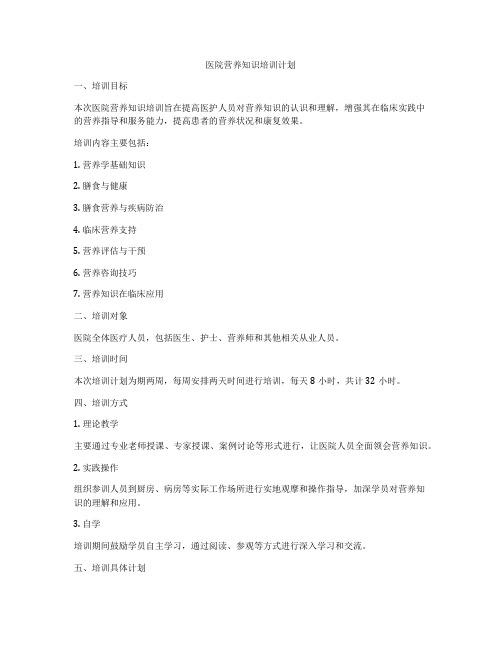 医院营养知识培训计划

一、培训目标

本次医院营养知识培训旨在提高医护人员对营养知识的认识和理解，增强其在临床实践中的营养指导和服务能力，提高患者的营养状况和康复效果。

培训内容主要包括：

1. 营养学基础知识

2. 膳食与健康

3. 膳食营养与疾病防治

4. 临床营养支持

5. 营养评估与干预

6. 营养咨询技巧

7. 营养知识在临床应用

二、培训对象

医院全体医疗人员，包括医生、护士、营养师和其他相关从业人员。

三、培训时间

本次培训计划为期两周，每周安排两天时间进行培训，每天 8 小时，共计 32 小时。

四、培训方式

1. 理论教学

主要通过专业老师授课、专家授课、案例讨论等形式进行，让医院人员全面领会营养知识。

2. 实践操作

组织参训人员到厨房、病房等实际工作场所进行实地观摩和操作指导，加深学员对营养知识的理解和应用。

3. 自学

培训期间鼓励学员自主学习，通过阅读、参观等方式进行深入学习和交流。

五、培训具体计划